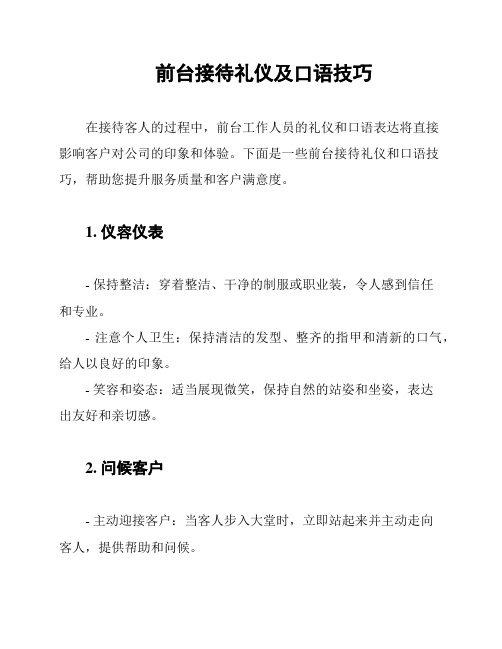 前台接待礼仪及口语技巧

在接待客人的过程中，前台工作人员的礼仪和口语表达将直接影响客户对公司的印象和体验。下面是一些前台接待礼仪和口语技巧，帮助您提升服务质量和客户满意度。

1. 仪容仪表

- 保持整洁：穿着整洁、干净的制服或职业装，令人感到信任和专业。
- 注意个人卫生：保持清洁的发型、整齐的指甲和清新的口气，给人以良好的印象。
- 笑容和姿态：适当展现微笑，保持自然的站姿和坐姿，表达出友好和亲切感。

2. 问候客户

- 主动迎接客户：当客人步入大堂时，立即站起来并主动走向客人，提供帮助和问候。